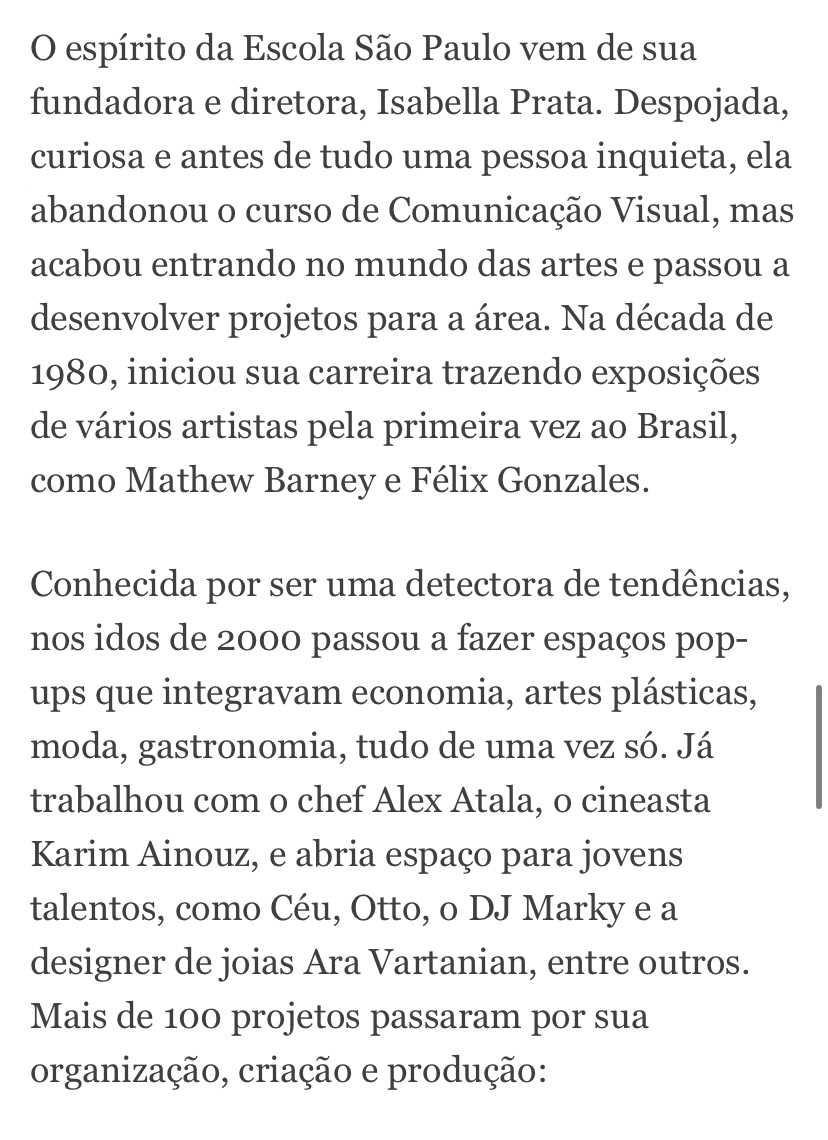 O espírito da Escola São Paulo vem de sua fundadora e diretora, Isabella Prata. Despojada, curiosa e antes de tudo uma pessoa inquieta, ela abandonou o curso de Comunicação Visual, mas acabou entrando no mundo das artes e passou a desenvolver projetos para a área. Na década de 1980, iniciou sua carreira trazendo exposições de vários artistas pela primeira vez ao Brasil, como Mathew Barney e Félix Gonzales.

Conhecida por ser uma detectora de tendências, nos idos de 2000 passou a fazer espaços pop-ups que integravam economia, artes plásticas, moda, gastronomia, tudo de uma vez só. Já trabalhou com o chef Alex Atala, o cineasta Karim Ainouz, e abria espaço para jovens talentos, como Céu, Otto, o DJ Marky e a designer de joias Ara Vartanian, entre outros. Mais de 100 projetos passaram por sua organização, criação e produção: